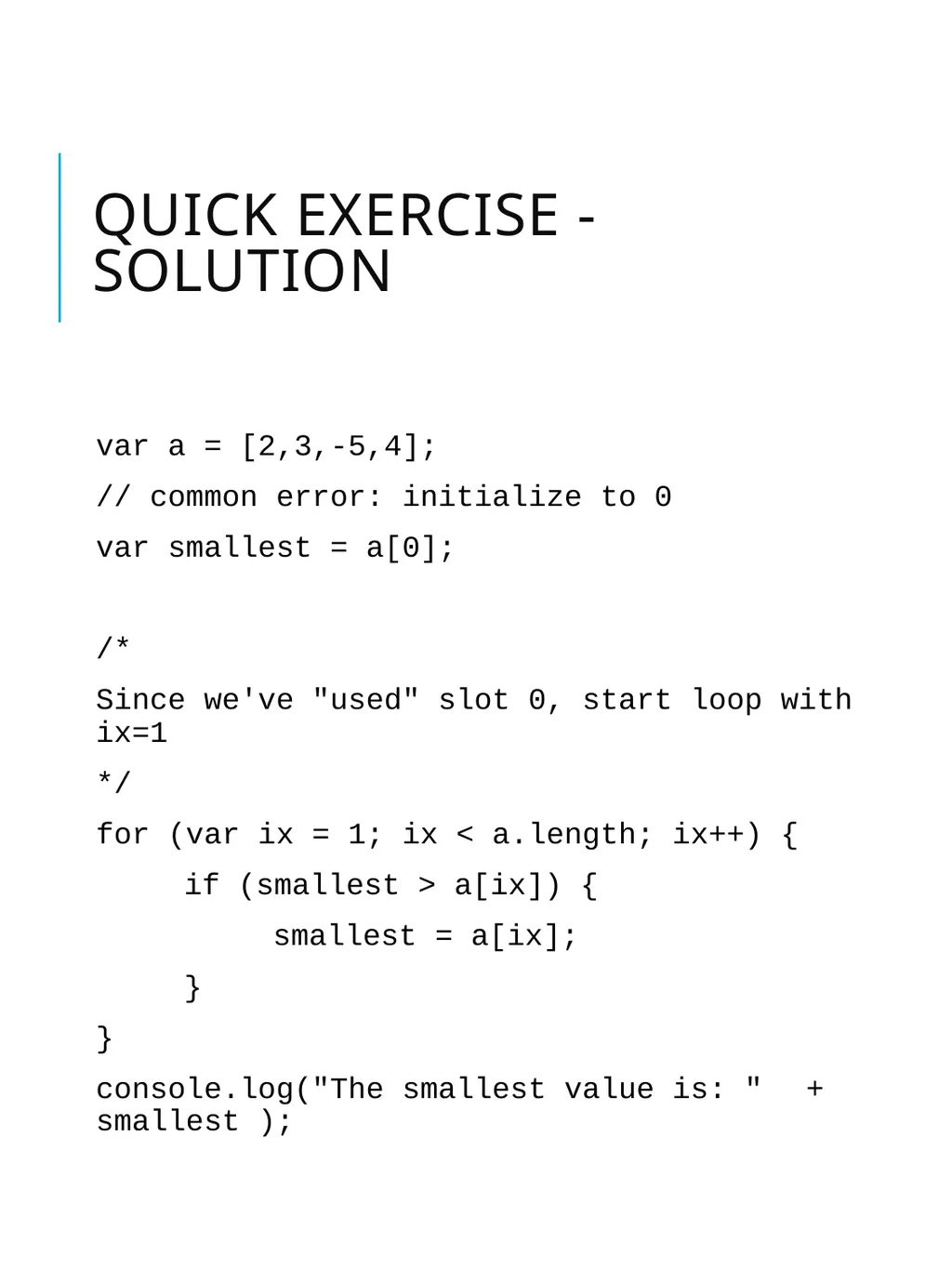 QUICK EXERCISE - SOLUTION

var a = [2,3,-5,4];

// common error: initialize to 0

var smallest = a[0];

/*

Since we've "used" slot 0, start loop with ix=1

*/

for (var ix = 1; ix < a.length; ix++) {

if (smallest > a[ix]) {

smallest = a[ix];

}

}

console.log("The smallest value is: " + smallest );